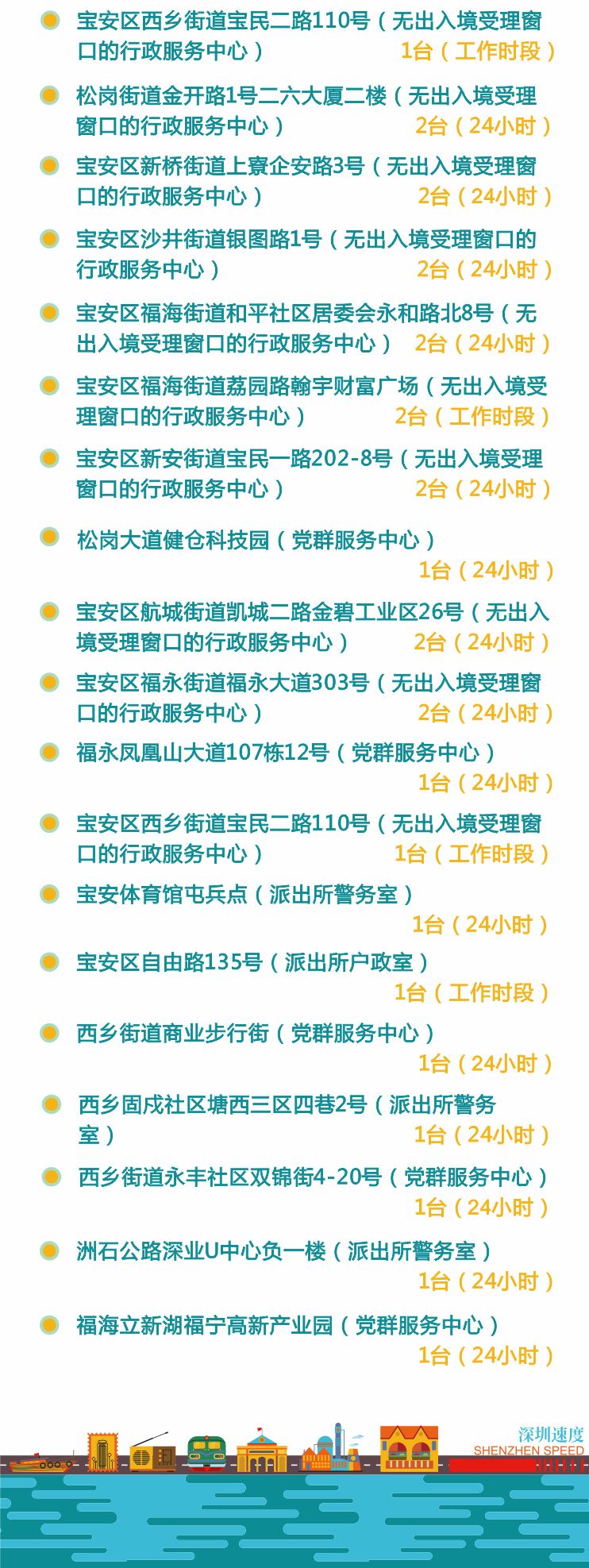 宝安区西乡街道宝民二路110号（无出入境受理窗口的行政服务中心） 1台（工作时段）

松岗街道金开路1号二六大厦二楼（无出入境受理窗口的行政服务中心） 2台（24小时）

宝安区新桥街道上寮企安路3号（无出入境受理窗口的行政服务中心） 2台（24小时）

宝安区沙井街道银图路1号（无出入境受理窗口的行政服务中心） 2台（24小时）

宝安区福海街道和平社区居委会永和路北8号（无出入境受理窗口的行政服务中心） 2台（24小时）

宝安区福海街道荔园路翰宇财富广场（无出入境受理窗口的行政服务中心） 2台（工作时段）

宝安区新安街道宝民一路202-8号（无出入境受理窗口的行政服务中心） 2台（24小时）

松岗大道健仓科技园（党群服务中心） 1台（24小时）

宝安区航城街道凯城二路金碧工业区26号（无出入境受理窗口的行政服务中心） 2台（24小时）

宝安区福永街道福永大道303号（无出入境受理窗口的行政服务中心） 2台（24小时）

福永凤凰山大道107栋12号（党群服务中心） 1台（24小时）

宝安区西乡街道宝民二路110号（无出入境受理窗口的行政服务中心） 1台（工作时段）

宝安体育馆屯兵点（派出所警务室） 1台（24小时）

宝安区自由路135号（派出所户政室） 1台（工作时段）

西乡街道商业步行街（党群服务中心） 1台（24小时）

西乡固戍社区塘西三区四巷2号（派出所警务室） 1台（24小时）

西乡街道永丰社区双锦街4-20号（党群服务中心） 1台（24小时）

洲石公路深业U中心负一楼（派出所警务室） 1台（24小时）

福海立新湖福宁高新产业园（党群服务中心） 1台（24小时）

深圳速度
SHENZHEN SPEED